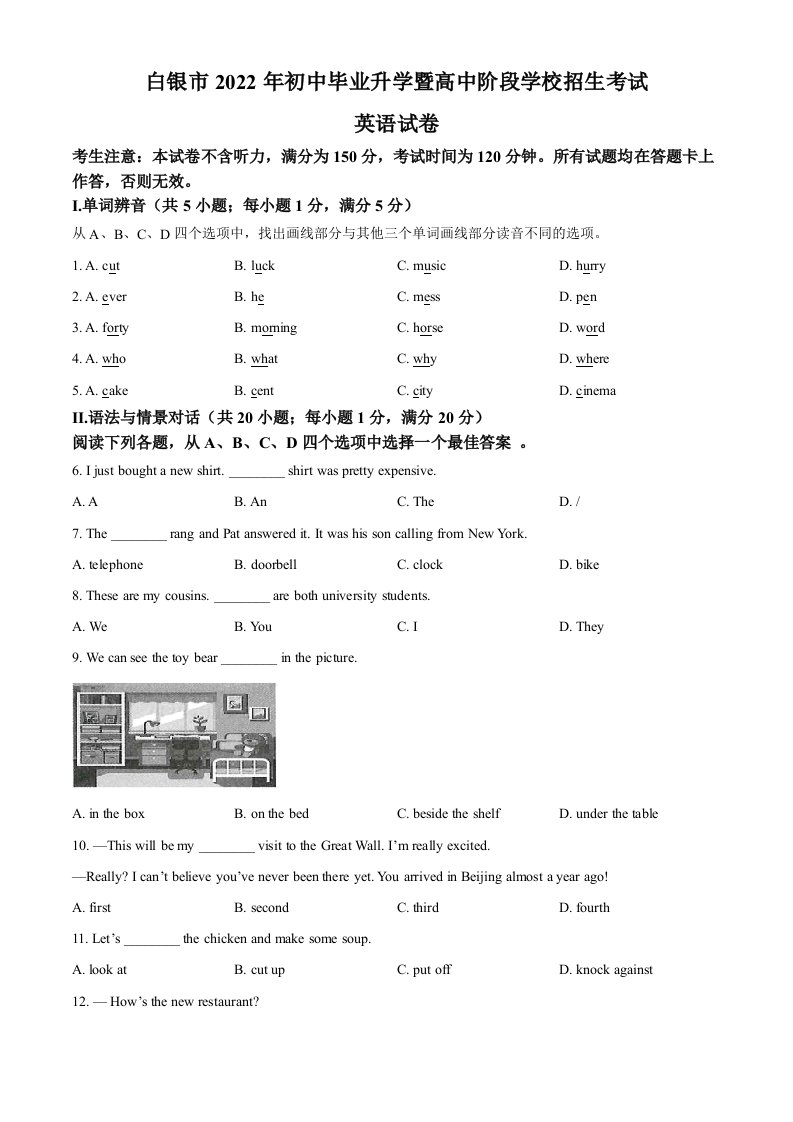 白银市 2022 年初中毕业升学暨高中阶段学校招生考试

英语试卷

考生注意：本试卷不含听力，满分为 150 分，考试时间为 120 分钟。所有试题均在答题卡上作答，否则无效。

I.单词辨音（共 5 小题；每小题 1 分，满分 5 分）

从 A、B、C、D 四个选项中，找出画线部分与其他三个单词画线部分读音不同的选项。

1. A. cut　B. luck　C. music　D. hurry

2. A. ever　B. he　C. mess　D. pen

3. A. forty　B. morning　C. horse　D. word

4. A. who　B. what　C. why　D. where

5. A. cake　B. cent　C. city　D. cinema

II.语法与情景对话（共 20 小题；每小题 1 分，满分 20 分）

阅读下列各题，从 A、B、C、D 四个选项中选择一个最佳答案 。

6. I just bought a new shirt. ________ shirt was pretty expensive.

A. A　B. An　C. The　D. /

7. The ________ rang and Pat answered it. It was his son calling from New York.

A. telephone　B. doorbell　C. clock　D. bike

8. These are my cousins. ________ are both university students.

A. We　B. You　C. I　D. They

9. We can see the toy bear ________ in the picture.

A. in the box　B. on the bed　C. beside the shelf　D. under the table

10. —This will be my ________ visit to the Great Wall. I'm really excited.

—Really? I can't believe you've never been there yet. You arrived in Beijing almost a year ago!

A. first　B. second　C. third　D. fourth

11. Let's ________ the chicken and make some soup.

A. look at　B. cut up　C. put off　D. knock against

12. — How's the new restaurant?